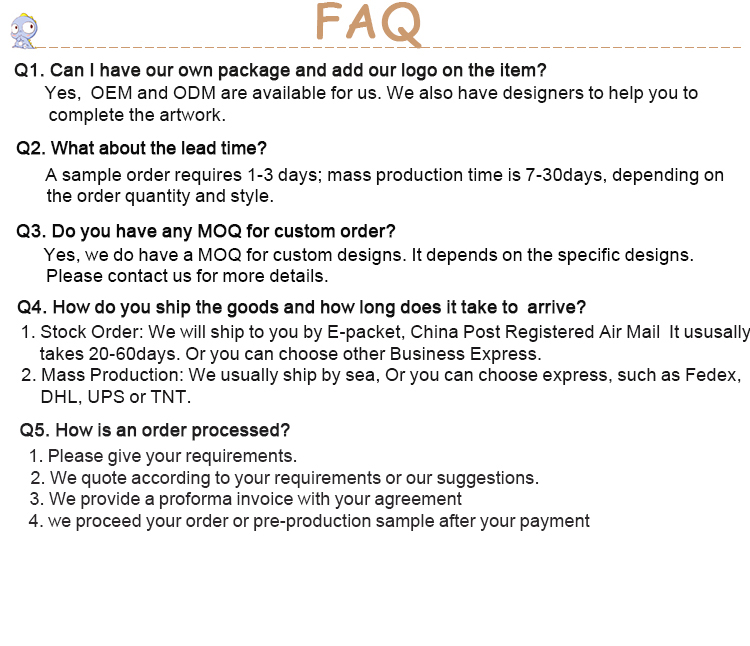 FAQ

Q1. Can I have our own package and add our logo on the item?

Yes, OEM and ODM are available for us. We also have designers to help you to complete the artwork.

Q2. What about the lead time?

A sample order requires 1-3 days; mass production time is 7-30days, depending on the order quantity and style.

Q3. Do you have any MOQ for custom order?

Yes, we do have a MOQ for custom designs. It depends on the specific designs. Please contact us for more details.

Q4. How do you ship the goods and how long does it take to arrive?

1. Stock Order: We will ship to you by E-packet, China Post Registered Air Mail It ususally takes 20-60days. Or you can choose other Business Express.
2. Mass Production: We usually ship by sea, Or you can choose express, such as Fedex, DHL, UPS or TNT.

Q5. How is an order processed?

1. Please give your requirements.
2. We quote according to your requirements or our suggestions.
3. We provide a proforma invoice with your agreement
4. we proceed your order or pre-production sample after your payment